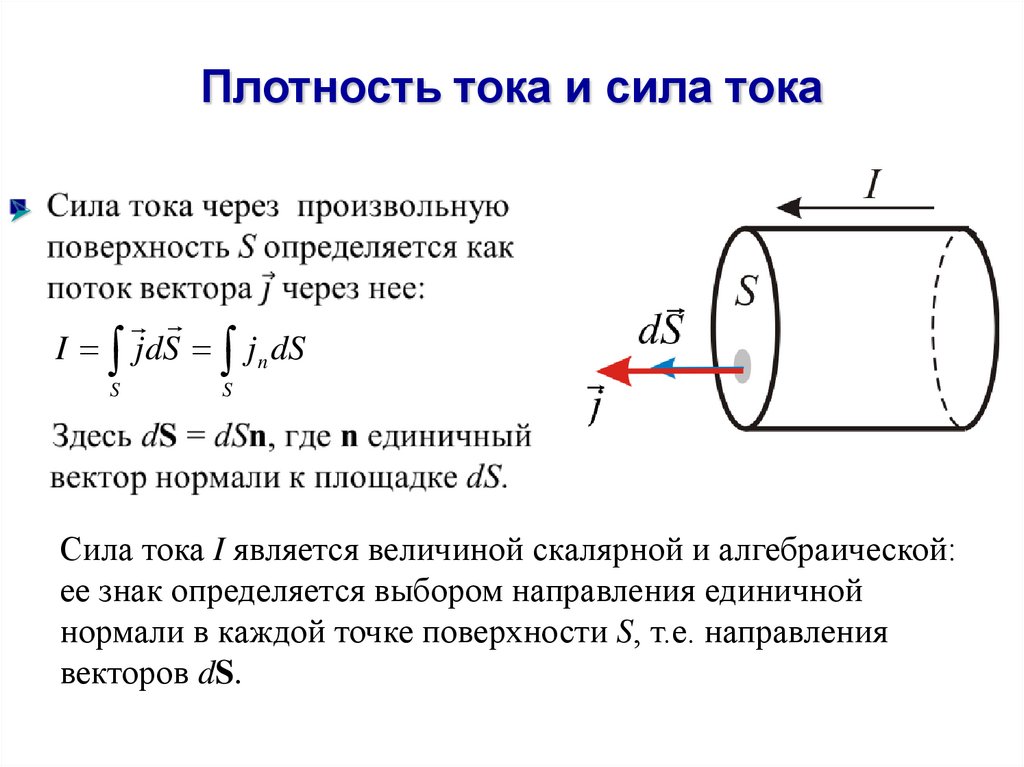 Плотность тока и сила тока

Сила тока через произвольную поверхность $S$ определяется как поток вектора $\vec{j}$ через нее:

$I = \int_S \vec{j} d\vec{S} = \int_S j_n dS$

Здесь $d\mathbf{S} = dS\mathbf{n}$, где $\mathbf{n}$ единичный вектор нормали к площадке $dS$.

$I$

$S$

$d\vec{S}$

$\vec{j}$

Сила тока $I$ является величиной скалярной и алгебраической: ее знак определяется выбором направления единичной нормали в каждой точке поверхности $S$, т.е. направления векторов $d\mathbf{S}$.